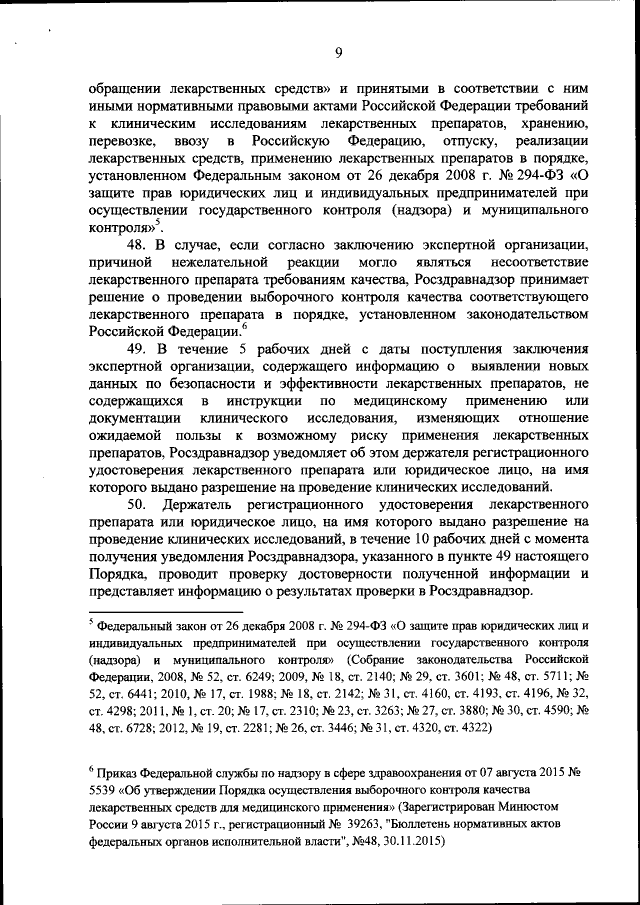 9

обращении лекарственных средств» и принятыми в соответствии с ним иными нормативными правовыми актами Российской Федерации требований к клиническим исследованиям лекарственных препаратов, хранению, перевозке, ввозу в Российскую Федерацию, отпуску, реализации лекарственных средств, применению лекарственных препаратов в порядке, установленном Федеральным законом от 26 декабря 2008 г. № 294-ФЗ «О защите прав юридических лиц и индивидуальных предпринимателей при осуществлении государственного контроля (надзора) и муниципального контроля»$^5$.

48. В случае, если согласно заключению экспертной организации, причиной нежелательной реакции могло являться несоответствие лекарственного препарата требованиям качества, Росздравнадзор принимает решение о проведении выборочного контроля качества соответствующего лекарственного препарата в порядке, установленном законодательством Российской Федерации.$^6$

49. В течение 5 рабочих дней с даты поступления заключения экспертной организации, содержащего информацию о выявлении новых данных по безопасности и эффективности лекарственных препаратов, не содержащихся в инструкции по медицинскому применению или документации клинического исследования, изменяющих отношение ожидаемой пользы к возможному риску применения лекарственных препаратов, Росздравнадзор уведомляет об этом держателя регистрационного удостоверения лекарственного препарата или юридическое лицо, на имя которого выдано разрешение на проведение клинических исследований.

50. Держатель регистрационного удостоверения лекарственного препарата или юридическое лицо, на имя которого выдано разрешение на проведение клинических исследований, в течение 10 рабочих дней с момента получения уведомления Росздравнадзора, указанного в пункте 49 настоящего Порядка, проводит проверку достоверности полученной информации и представляет информацию о результатах проверки в Росздравнадзор.

$^5$ Федеральный закон от 26 декабря 2008 г. № 294-ФЗ «О защите прав юридических лиц и индивидуальных предпринимателей при осуществлении государственного контроля (надзора) и муниципального контроля» (Собрание законодательства Российской Федерации, 2008, № 52, ст. 6249; 2009, № 18, ст. 2140; № 29, ст. 3601; № 48, ст. 5711; № 52, ст. 6441; 2010, № 17, ст. 1988; № 18, ст. 2142; № 31, ст. 4160, ст. 4193, ст. 4196, № 32, ст. 4298; 2011, № 1, ст. 20; № 17, ст. 2310; № 23, ст. 3263; № 27, ст. 3880; № 30, ст. 4590; № 48, ст. 6728; 2012, № 19, ст. 2281; № 26, ст. 3446; № 31, ст. 4320, ст. 4322)

$^6$ Приказ Федеральной службы по надзору в сфере здравоохранения от 07 августа 2015 № 5539 «Об утверждении Порядка осуществления выборочного контроля качества лекарственных средств для медицинского применения» (Зарегистрирован Минюстом России 9 августа 2015 г., регистрационный № 39263, "Бюллетень нормативных актов федеральных органов исполнительной власти", №48, 30.11.2015)